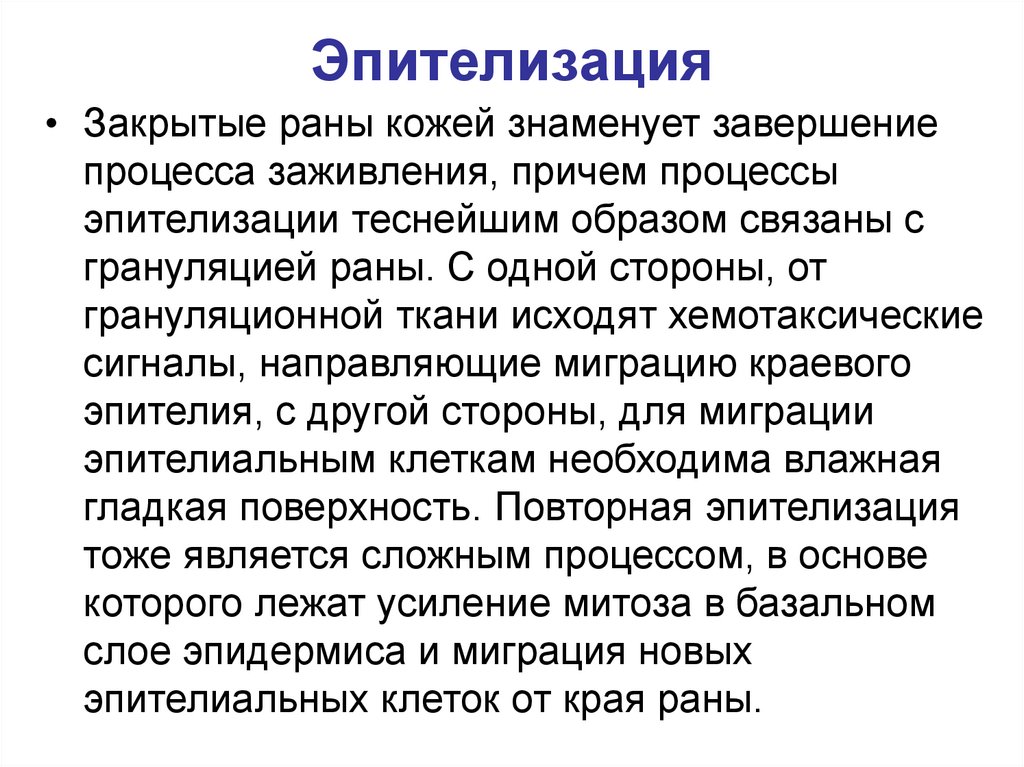 Эпителизация

• Закрытые раны кожей знаменует завершение процесса заживления, причем процессы эпителизации теснейшим образом связаны с грануляцией раны. С одной стороны, от грануляционной ткани исходят хемотаксические сигналы, направляющие миграцию краевого эпителия, с другой стороны, для миграции эпителиальным клеткам необходима влажная гладкая поверхность. Повторная эпителизация тоже является сложным процессом, в основе которого лежат усиление митоза в базальном слое эпидермиса и миграция новых эпителиальных клеток от края раны.